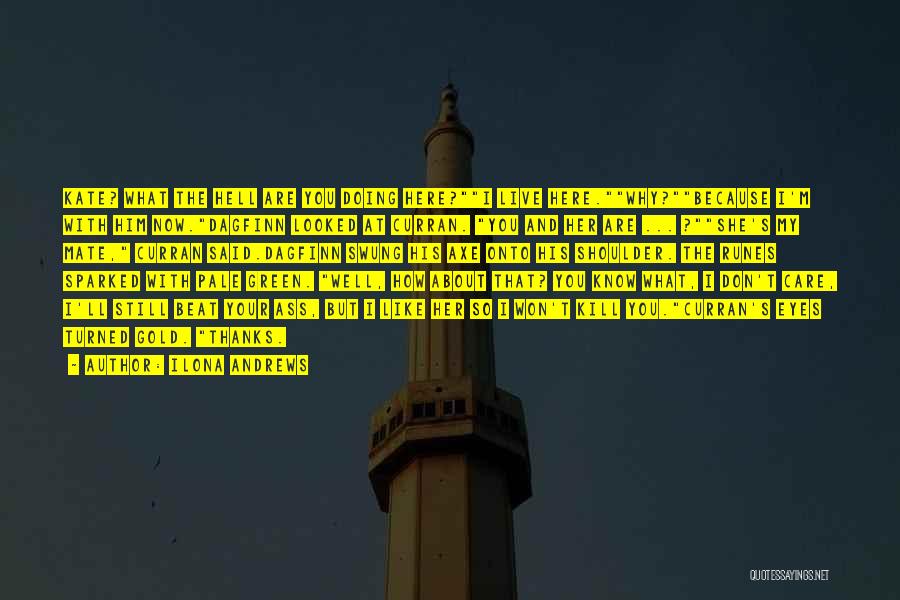 KATE? WHAT THE HELL ARE YOU DOING HERE?""I LIVE HERE.""WHY?""BECAUSE I'M WITH HIM NOW."DAGFINN LOOKED AT CURRAN. "YOU AND HER ARE ... ?""SHE'S MY MATE," CURRAN SAID.DAGFINN SWUNG HIS AXE ONTO HIS SHOULDER. THE RUNES SPARKED WITH PALE GREEN. "WELL, HOW ABOUT THAT? YOU KNOW WHAT, I DON'T CARE, I'LL STILL BEAT YOUR ASS, BUT I LIKE HER SO I WON'T KILL YOU."CURRAN'S EYES TURNED GOLD. "THANKS.

- AUTHOR: ILONA ANDREWS

QUOTESSAYINGS.NET